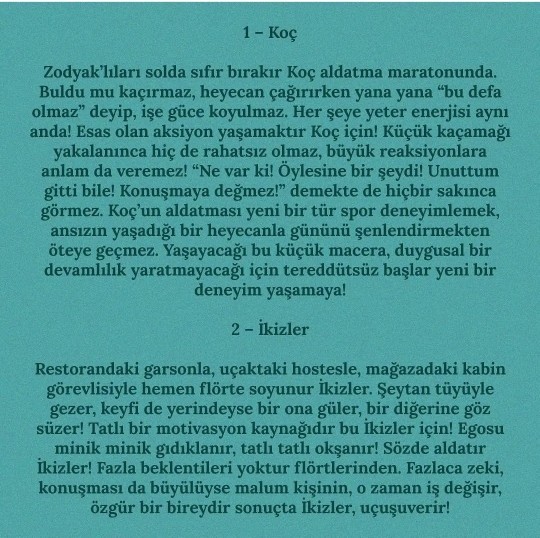 1 – Koç

Zodyak'lıları solda sıfır bırakır Koç aldatma maratonunda. Buldu mu kaçırmaz, heyecan çağırırken yana yana "bu defa olmaz" deyip, işe güce koyulmaz. Her şeye yeter enerjisi aynı anda! Esas olan aksiyon yaşamaktır Koç için! Küçük kaçamağı yakalanınca hiç de rahatsız olmaz, büyük reaksiyonlara anlam da veremez! "Ne var ki! Öylesine bir şeydi! Unuttum gitti bile! Konuşmaya değmez!" demekte de hiçbir sakınca görmez. Koç'un aldatması yeni bir tür spor deneyimlemek, ansızın yaşadığı bir heyecanla gününü şenlendirmekten öteye geçmez. Yaşayacağı bu küçük macera, duygusal bir devamlılık yaratmayacağı için tereddütsüz başlar yeni bir deneyim yaşamaya!

2 – İkizler

Restorandaki garsonla, uçaktaki hostesle, mağazadaki kabin görevlisiyle hemen flörte soyunur İkizler. Şeytan tüyüyle gezer, keyfi de yerindeyse bir ona güler, bir diğerine göz süzer! Tatlı bir motivasyon kaynağıdır bu İkizler için! Egosu minik minik gıdıklanır, tatlı tatlı okşanır! Sözde aldatır İkizler! Fazla beklentileri yoktur flörtlerinden. Fazlaca zeki, konuşması da büyülüyse malum kişinin, o zaman iş değişir, özgür bir bireydir sonuçta İkizler, uçuşuverir!